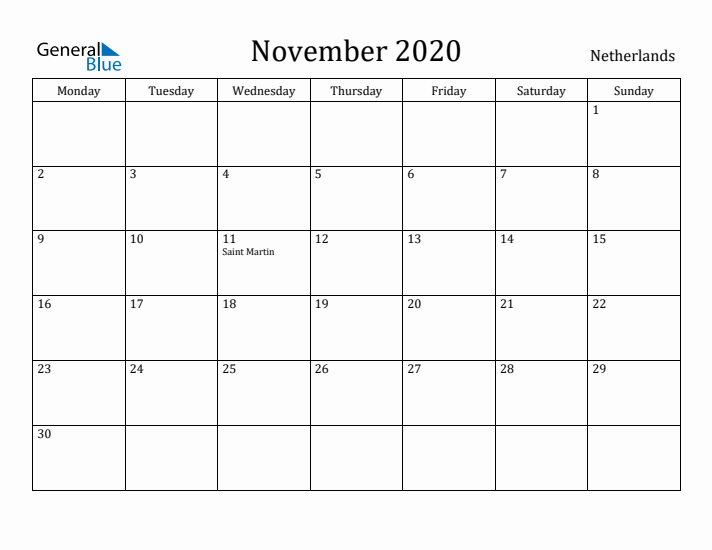 General Blue

November 2020

Netherlands

| Monday | Tuesday | Wednesday | Thursday | Friday | Saturday | Sunday |
|---|---|---|---|---|---|---|
| | | | | | | 1 |
| 2 | 3 | 4 | 5 | 6 | 7 | 8 |
| 9 | 10 | 11 Saint Martin | 12 | 13 | 14 | 15 |
| 16 | 17 | 18 | 19 | 20 | 21 | 22 |
| 23 | 24 | 25 | 26 | 27 | 28 | 29 |
| 30 | | | | | | |